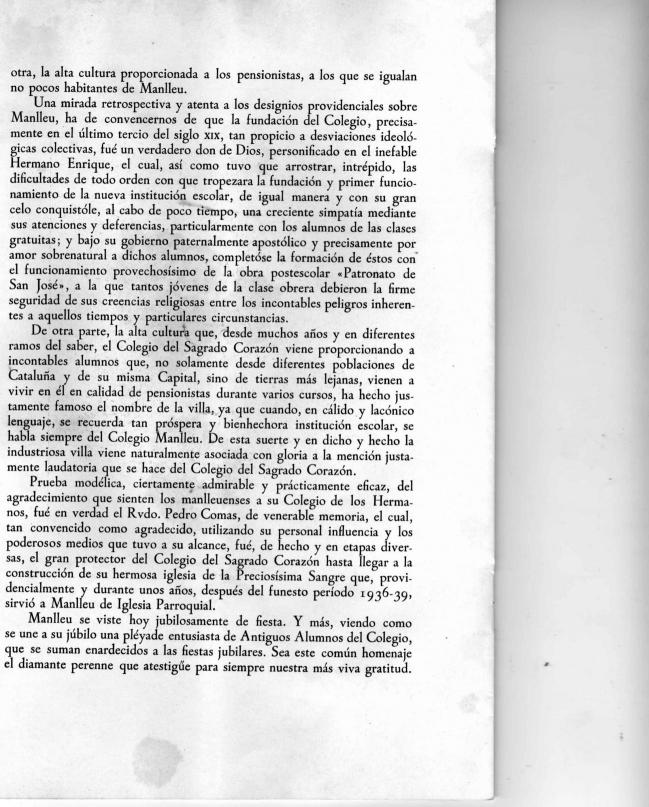 otra, la alta cultura proporcionada a los pensionistas, a los que se igualan no pocos habitantes de Manlleu.

Una mirada retrospectiva y atenta a los designios providenciales sobre Manlleu, ha de convencernos de que la fundación del Colegio, precisamente en el último tercio del siglo XIX, tan propicio a desviaciones ideológicas colectivas, fué un verdadero don de Dios, personificado en el inefable Hermano Enrique, el cual, así como tuvo que arrostrar, intrépido, las dificultades de todo orden con que tropezara la fundación y primer funcionamiento de la nueva institución escolar, de igual manera y con su gran celo conquistóle, al cabo de poco tiempo, una creciente simpatía mediante sus atenciones y deferencias, particularmente con los alumnos de las clases gratuitas; y bajo su gobierno paternalmente apostólico y precisamente por amor sobrenatural a dichos alumnos, completóse la formación de éstos con el funcionamiento provechosísimo de la obra postescolar «Patronato de San José», a la que tantos jóvenes de la clase obrera debieron la firme seguridad de sus creencias religiosas entre los incontables peligros inherentes a aquellos tiempos y particulares circunstancias.

De otra parte, la alta cultura que, desde muchos años y en diferentes ramos del saber, el Colegio del Sagrado Corazón viene proporcionando a incontables alumnos que, no solamente desde diferentes poblaciones de Cataluña y de su misma Capital, sino de tierras más lejanas, vienen a vivir en él en calidad de pensionistas durante varios cursos, ha hecho justamente famoso el nombre de la villa, ya que cuando, en cálido y lacónico lenguaje, se recuerda tan próspera y bienhechora institución escolar, se habla siempre del Colegio Manlleu. De esta suerte y en dicho y hecho la industriosa villa viene naturalmente asociada con gloria a la mención justamente laudatoria que se hace del Colegio del Sagrado Corazón.

Prueba modélica, ciertamente admirable y prácticamente eficaz, del agradecimiento que sienten los manlleuenses a su Colegio de los Hermanos, fué en verdad el Rvdo. Pedro Comas, de venerable memoria, el cual, tan convencido como agradecido, utilizando su personal influencia y los poderosos medios que tuvo a su alcance, fué, de hecho y en etapas diversas, el gran protector del Colegio del Sagrado Corazón hasta llegar a la construcción de su hermosa iglesia de la Preciosísima Sangre que, providencialmente y durante unos años, después del funesto período 1936-39, sirvió a Manlleu de Iglesia Parroquial.

Manlleu se viste hoy jubilosamente de fiesta. Y más, viendo como se une a su júbilo una pléyade entusiasta de Antiguos Alumnos del Colegio, que se suman enardecidos a las fiestas jubilares. Sea este común homenaje el diamante perenne que atestigüe para siempre nuestra más viva gratitud.